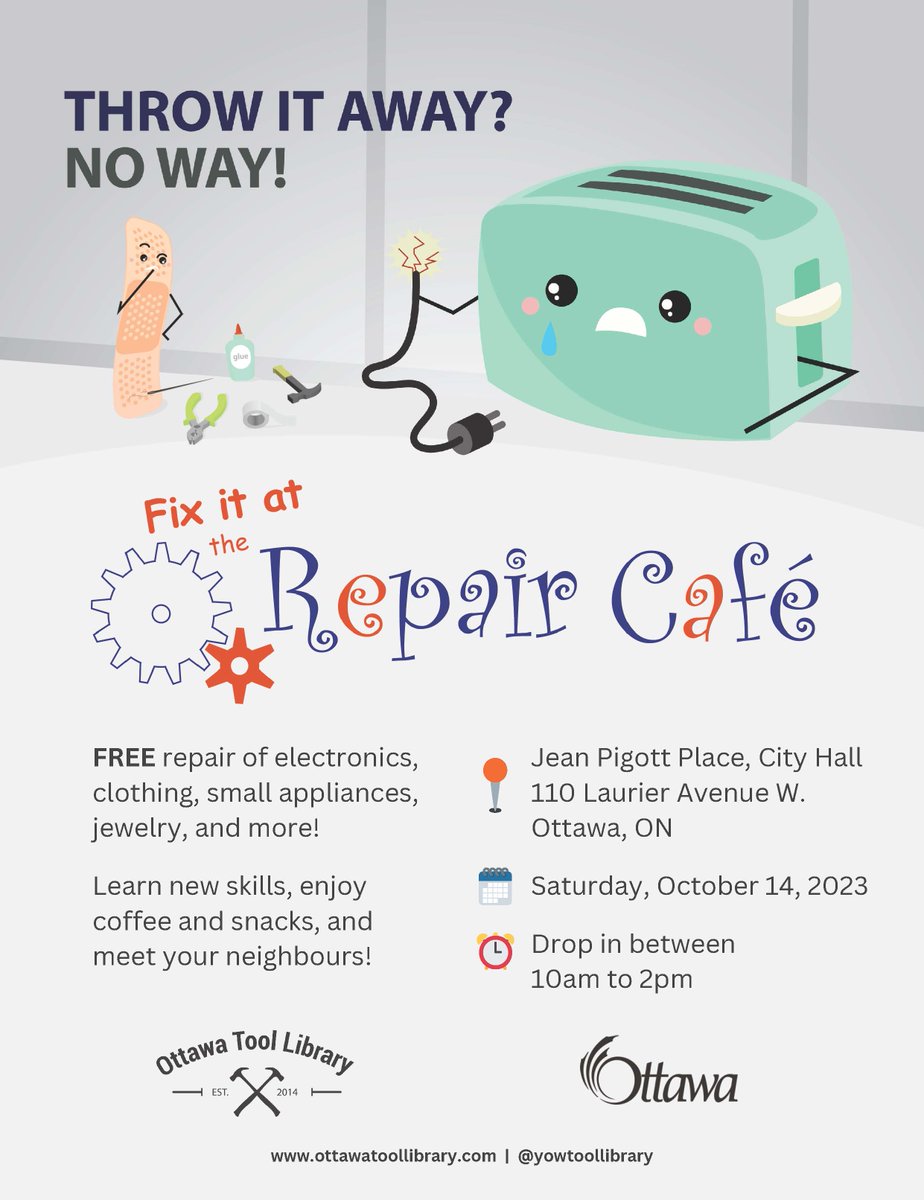 THROW IT AWAY?
NO WAY!

glue

Fix it at the Repair Café

FREE repair of electronics, clothing, small appliances, jewelry, and more!

Learn new skills, enjoy coffee and snacks, and meet your neighbours!

Jean Pigott Place, City Hall
110 Laurier Avenue W.
Ottawa, ON

Saturday, October 14, 2023

Drop in between
10am to 2pm

Ottawa Tool Library
EST. 2014

Ottawa

www.ottawatoollibrary.com | @yowtoollibrary